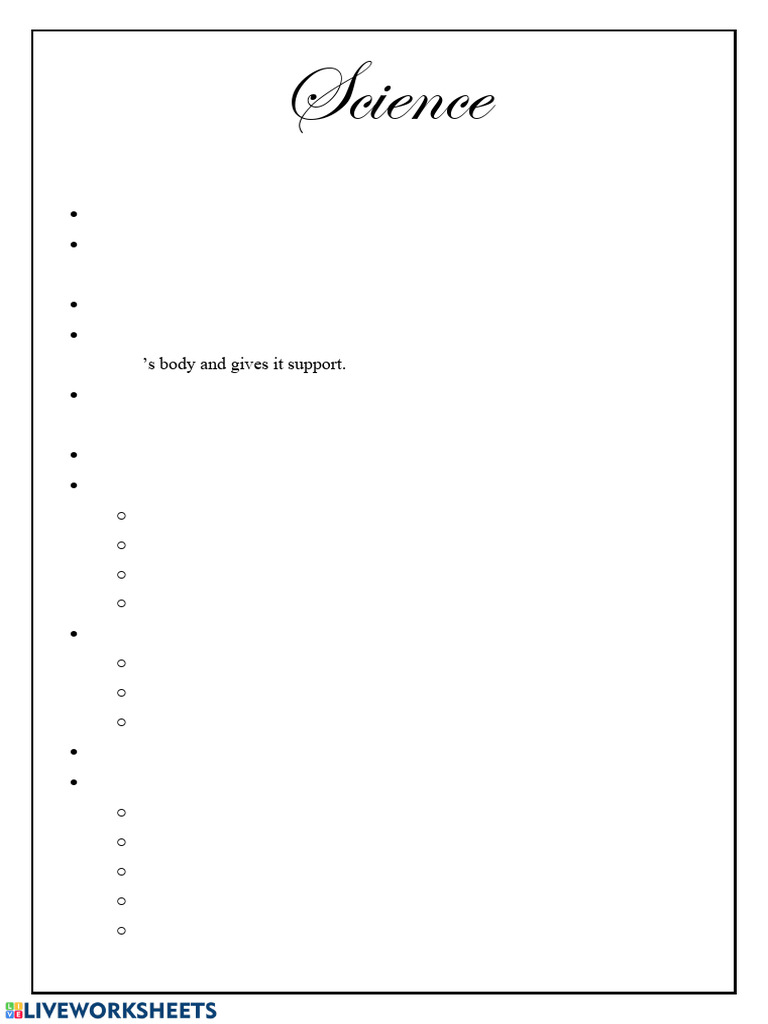 Science

’s body and gives it support.

LIVEWORKSHEETS